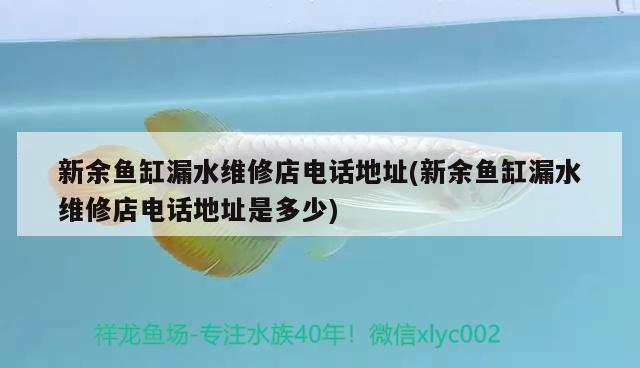 新余鱼缸漏水维修店电话地址(新余鱼缸漏水维修店电话地址是多少)

祥龙鱼场-专注水族40年！微信xlyc002